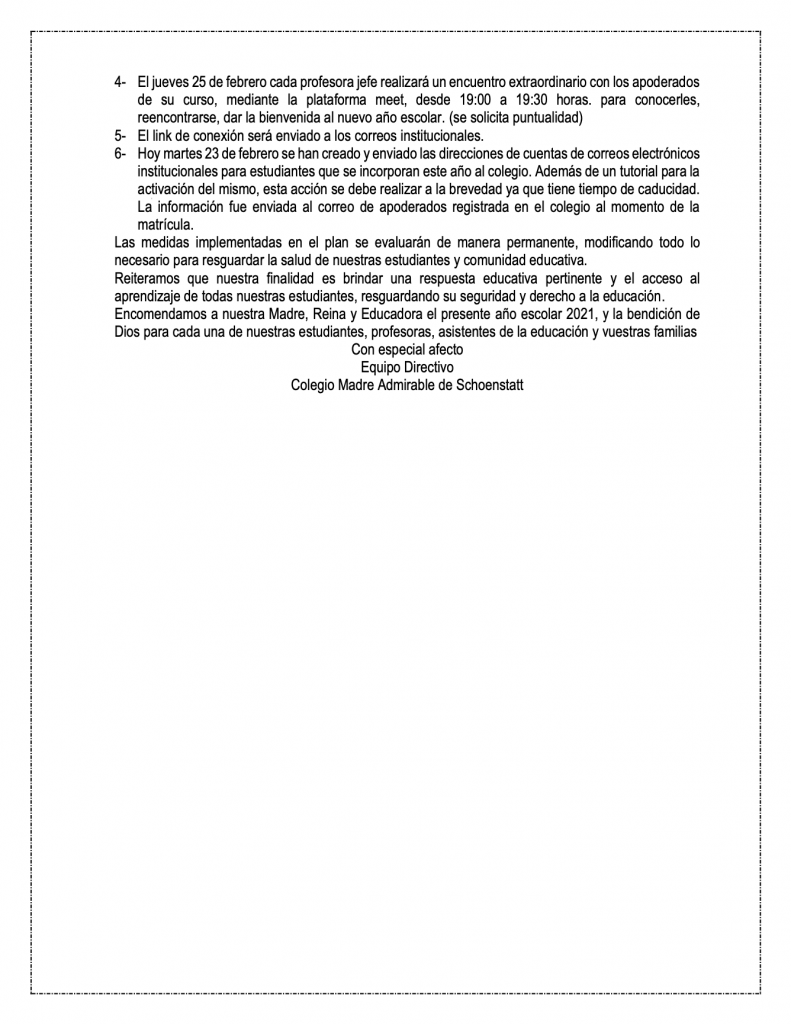 4- El jueves 25 de febrero cada profesora jefe realizará un encuentro extraordinario con los apoderados de su curso, mediante la plataforma meet, desde 19:00 a 19:30 horas. para conocerles, reencontrarse, dar la bienvenida al nuevo año escolar. (se solicita puntualidad)
5- El link de conexión será enviado a los correos institucionales.
6- Hoy martes 23 de febrero se han creado y enviado las direcciones de cuentas de correos electrónicos institucionales para estudiantes que se incorporan este año al colegio. Además de un tutorial para la activación del mismo, esta acción se debe realizar a la brevedad ya que tiene tiempo de caducidad. La información fue enviada al correo de apoderados registrada en el colegio al momento de la matrícula.

Las medidas implementadas en el plan se evaluarán de manera permanente, modificando todo lo necesario para resguardar la salud de nuestras estudiantes y comunidad educativa.

Reiteramos que nuestra finalidad es brindar una respuesta educativa pertinente y el acceso al aprendizaje de todas nuestras estudiantes, resguardando su seguridad y derecho a la educación.

Encomendamos a nuestra Madre, Reina y Educadora el presente año escolar 2021, y la bendición de Dios para cada una de nuestras estudiantes, profesoras, asistentes de la educación y vuestras familias

Con especial afecto
Equipo Directivo
Colegio Madre Admirable de Schoenstatt